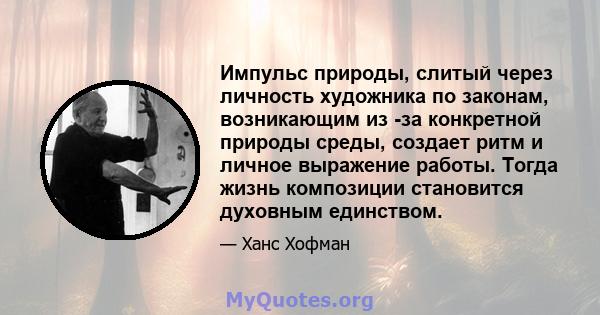 Импульс природы, слитый через личность художника по законам, возникающим из -за конкретной природы среды, создает ритм и личное выражение работы. Тогда жизнь композиции становится духовным единством.

— Ханс Хофман

MyQuotes.org